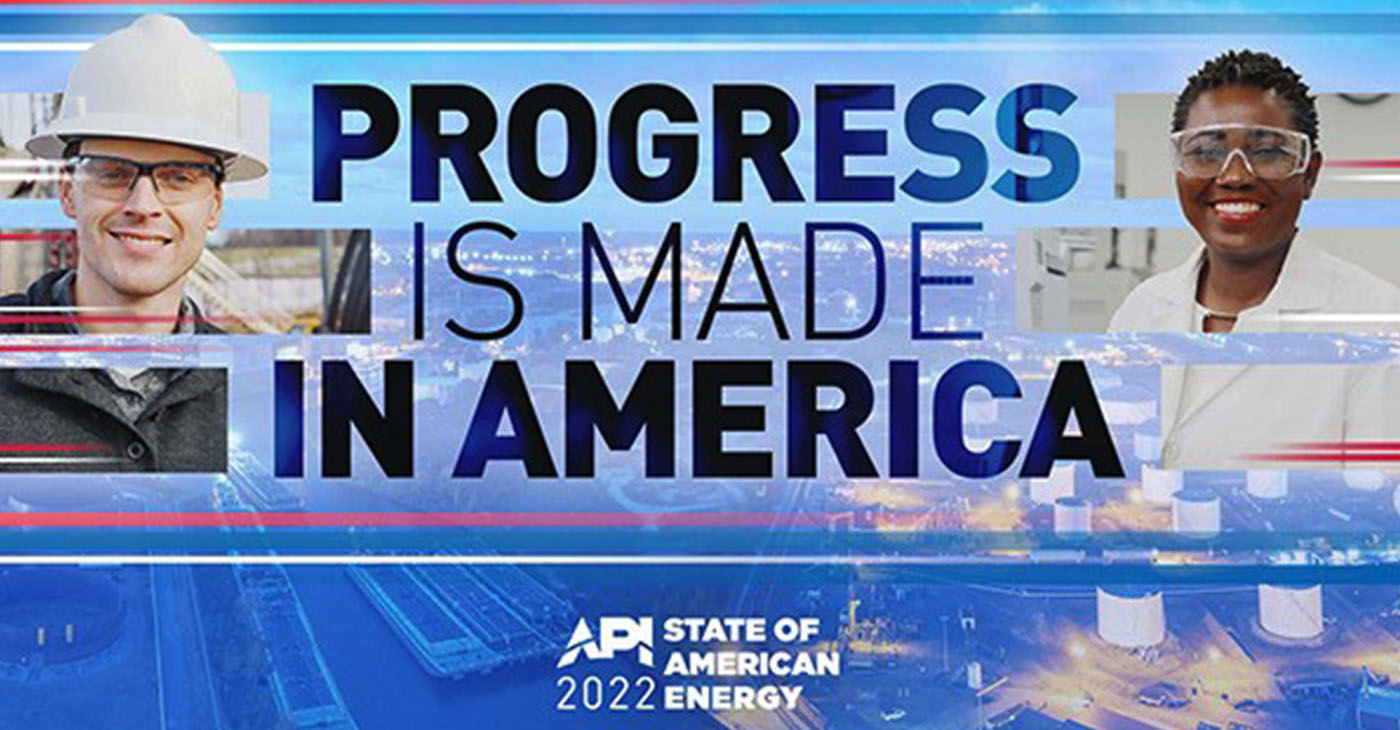 PROGRESS IS MADE IN AMERICA

API STATE OF AMERICAN ENERGY 2022